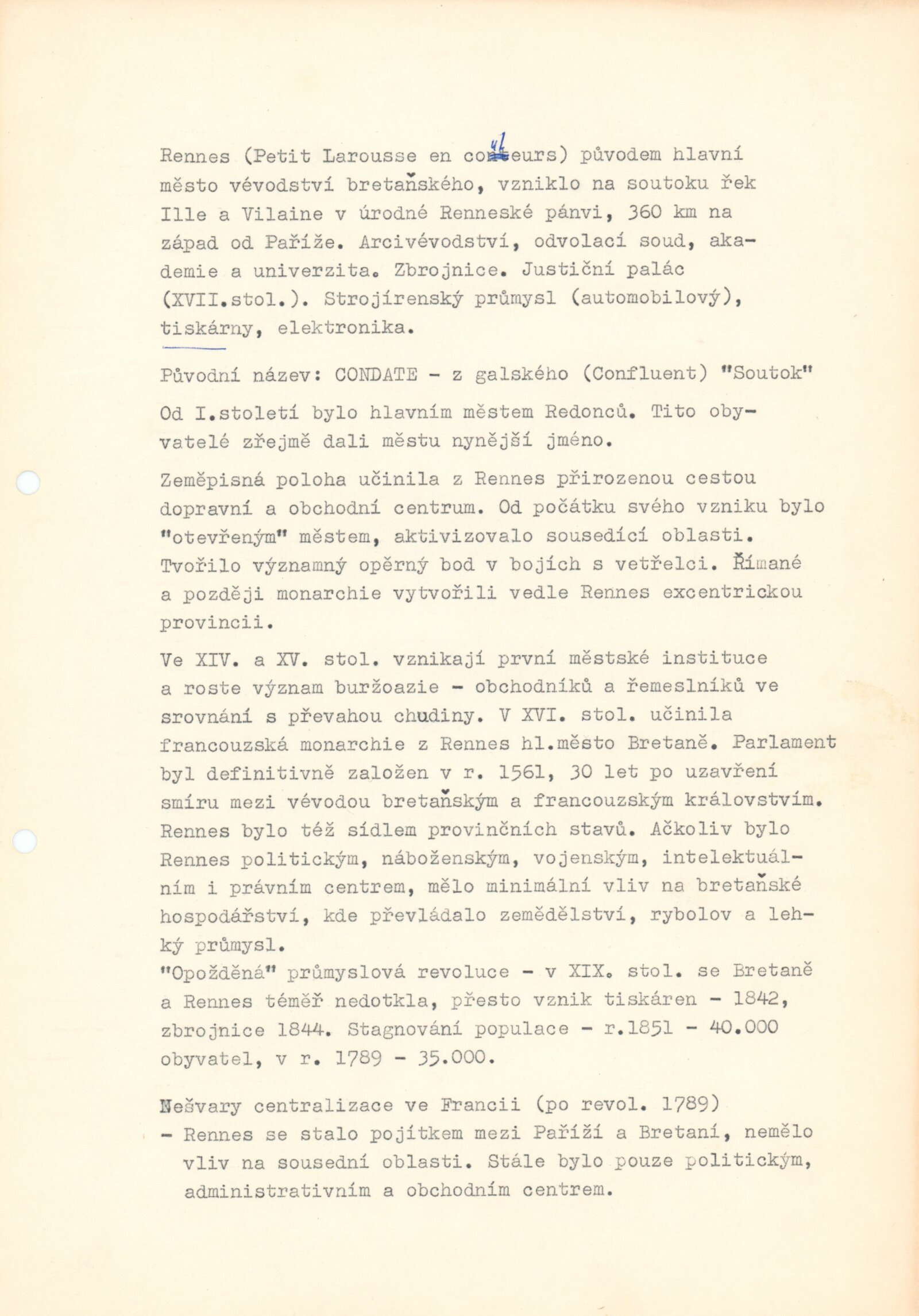 Rennes (Petit Larousse en couleurs) původem hlavní město vévodství bretaňského, vzniklo na soutoku řek Ille a Vilaine v úrodné Renneské pánvi, 360 km na západ od Paříže. Arcivévodství, odvolací soud, akademie a univerzita. Zbrojnice. Justiční palác (XVII.stol.). Strojírenský průmysl (automobilový), tiskárny, elektronika.

Původní název: CONDATE - z galského (Confluent) "Soutok"

Od I.století bylo hlavním městem Redonců. Tito obyvatelé zřejmě dali městu nynější jméno.

Zeměpisná poloha učinila z Rennes přirozenou cestou dopravní a obchodní centrum. Od počátku svého vzniku bylo "otevřeným" městem, aktivizovalo sousedící oblasti. Tvořilo významný opěrný bod v bojích s vetřelci. Římané a později monarchie vytvořili vedle Rennes excentrickou provincii.

Ve XIV. a XV. stol. vznikají první městské instituce a roste význam buržoazie - obchodníků a řemeslníků ve srovnání s převahou chudiny. V XVI. stol. učinila francouzská monarchie z Rennes hl.město Bretaně. Parlament byl definitivně založen v r. 1561, 30 let po uzavření smíru mezi vévodou bretaňským a francouzským královstvím. Rennes bylo též sídlem provinčních stavů. Ačkoliv bylo Rennes politickým, náboženským, vojenským, intelektuálním i právním centrem, mělo minimální vliv na bretaňské hospodářství, kde převládalo zemědělství, rybolov a lehký průmysl.
"Opožděná" průmyslová revoluce - v XIX. stol. se Bretaně a Rennes téměř nedotkla, přesto vznik tiskáren - 1842, zbrojnice 1844. Stagnování populace - r.1851 - 40.000 obyvatel, v r. 1789 - 35.000.

Nešvary centralizace ve Francii (po revol. 1789)
- Rennes se stalo pojítkem mezi Paříží a Bretaní, nemělo vliv na sousední oblasti. Stále bylo pouze politickým, administrativním a obchodním centrem.